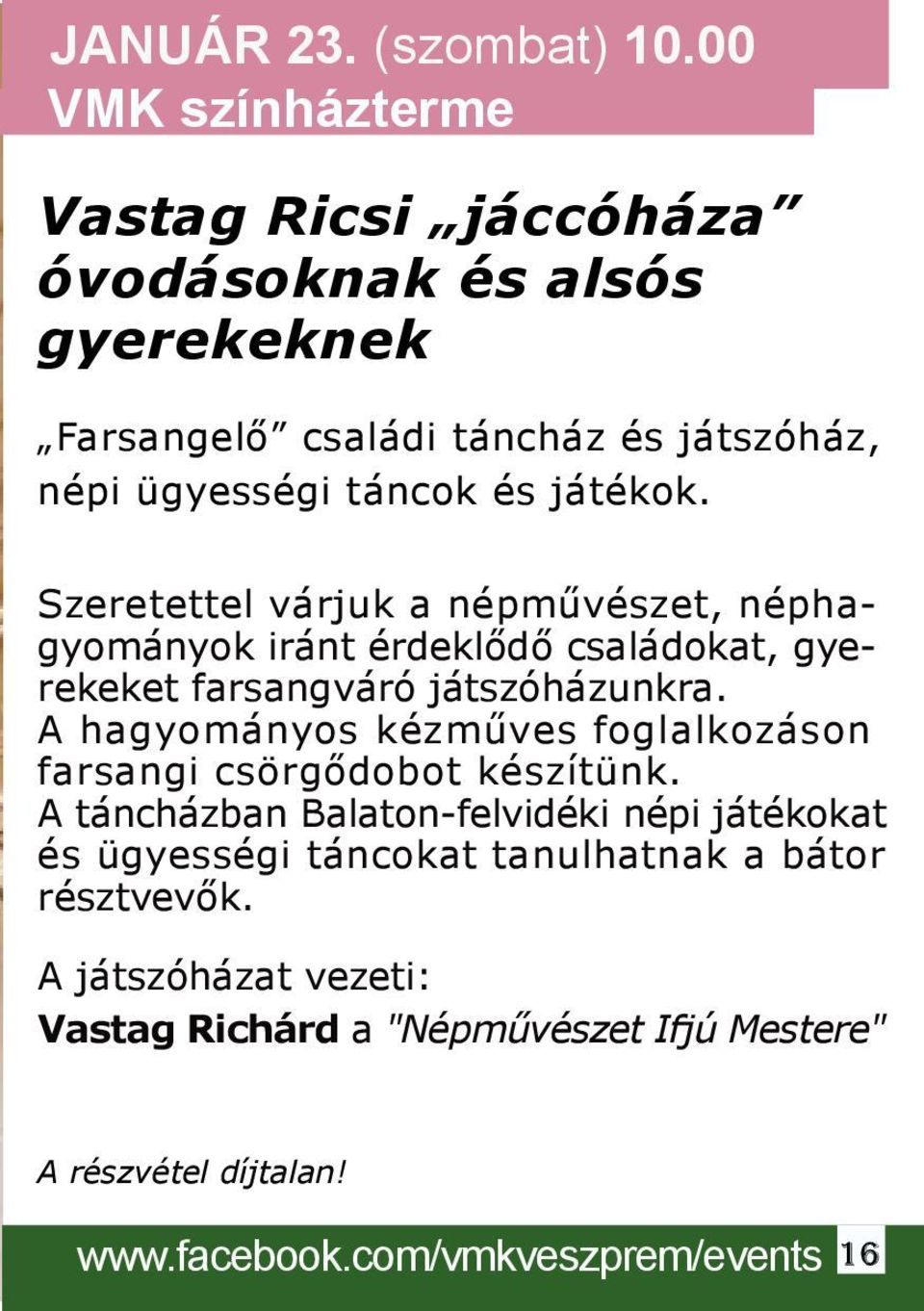 JANUÁR 23. (szombat) 10.00
VMK színházterme

Vastag Ricsi „jáccóháza” óvodásoknak és alsós gyerekeknek

„Farsangelő” családi táncház és játszóház, népi ügyességi táncok és játékok.

Szeretettel várjuk a népművészet, néphagyományok iránt érdeklődő családokat, gyerekeket farsangváró játszóházunkra. A hagyományos kézműves foglalkozáson farsangi csörgődobot készítünk. A táncházban Balaton-felvidéki népi játékokat és ügyességi táncokat tanulhatnak a bátor résztvevők.

A játszóházat vezeti:
Vastag Richárd a "Népművészet Ifjú Mestere"

A részvétel díjtalan!

www.facebook.com/vmkveszprem/events 16